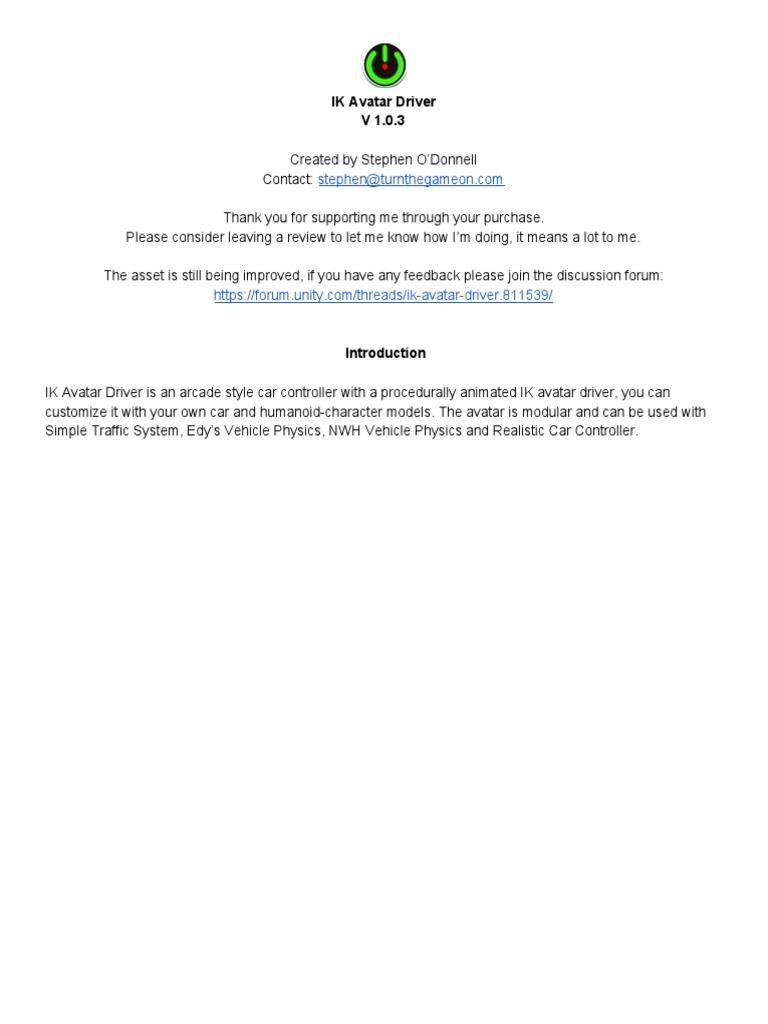 IK Avatar Driver
V 1.0.3

Created by Stephen O'Donnell
Contact: stephen@turnthegameon.com

Thank you for supporting me through your purchase.
Please consider leaving a review to let me know how I'm doing, it means a lot to me.

The asset is still being improved, if you have any feedback please join the discussion forum:
https://forum.unity.com/threads/ik-avatar-driver.811539/

Introduction

IK Avatar Driver is an arcade style car controller with a procedurally animated IK avatar driver, you can customize it with your own car and humanoid-character models. The avatar is modular and can be used with Simple Traffic System, Edy's Vehicle Physics, NWH Vehicle Physics and Realistic Car Controller.